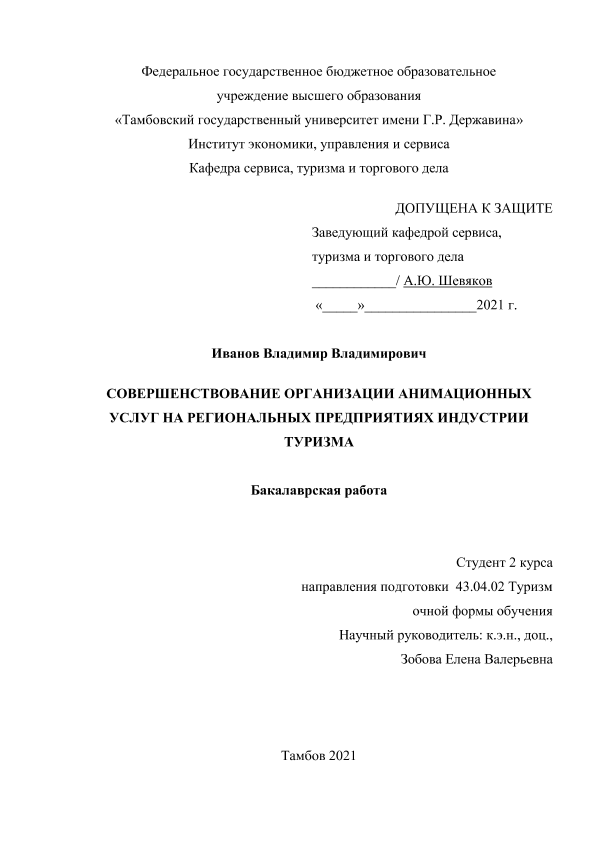 Федеральное государственное бюджетное образовательное учреждение высшего образования
«Тамбовский государственный университет имени Г.Р. Державина»
Институт экономики, управления и сервиса
Кафедра сервиса, туризма и торгового дела

ДОПУЩЕНА К ЗАЩИТЕ
Заведующий кафедрой сервиса, туризма и торгового дела
____________/ А.Ю. Шевяков
«_____»________________2021 г.

Иванов Владимир Владимирович

СОВЕРШЕНСТВОВАНИЕ ОРГАНИЗАЦИИ АНИМАЦИОННЫХ УСЛУГ НА РЕГИОНАЛЬНЫХ ПРЕДПРИЯТИЯХ ИНДУСТРИИ ТУРИЗМА

Бакалаврская работа

Студент 2 курса
направления подготовки 43.04.02 Туризм
очной формы обучения
Научный руководитель: к.э.н., доц.,
Зобова Елена Валерьевна

Тамбов 2021